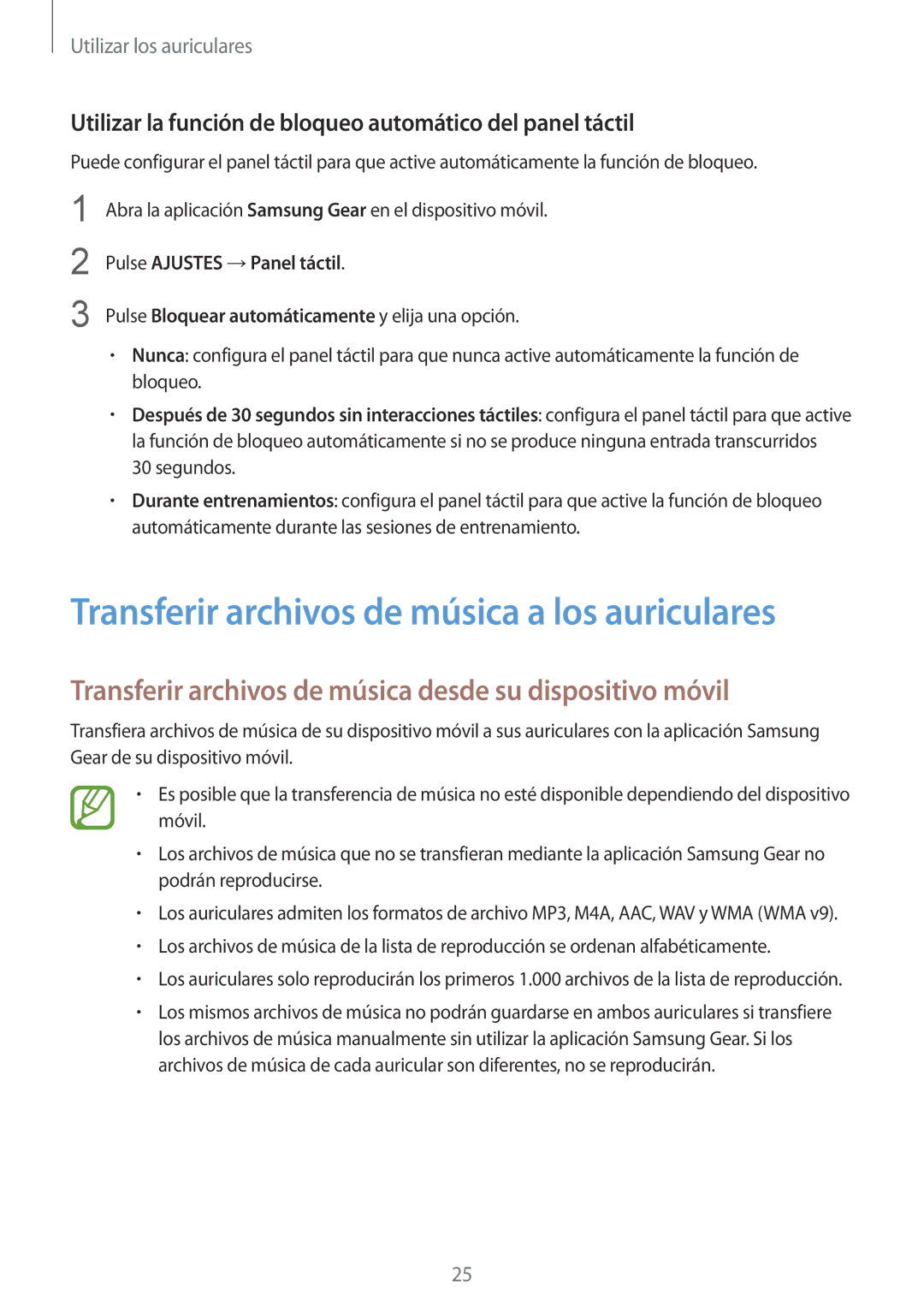 Utilizar los auriculares

Utilizar la función de bloqueo automático del panel táctil

Puede configurar el panel táctil para que active automáticamente la función de bloqueo.

1 Abra la aplicación Samsung Gear en el dispositivo móvil.

2 Pulse AJUSTES → Panel táctil.

3 Pulse Bloquear automáticamente y elija una opción.

• Nunca: configura el panel táctil para que nunca active automáticamente la función de bloqueo.

• Después de 30 segundos sin interacciones táctiles: configura el panel táctil para que active la función de bloqueo automáticamente si no se produce ninguna entrada transcurridos 30 segundos.

• Durante entrenamientos: configura el panel táctil para que active la función de bloqueo automáticamente durante las sesiones de entrenamiento.

Transferir archivos de música a los auriculares

Transferir archivos de música desde su dispositivo móvil

Transfiera archivos de música de su dispositivo móvil a sus auriculares con la aplicación Samsung Gear de su dispositivo móvil.

• Es posible que la transferencia de música no esté disponible dependiendo del dispositivo móvil.

• Los archivos de música que no se transfieran mediante la aplicación Samsung Gear no podrán reproducirse.

• Los auriculares admiten los formatos de archivo MP3, M4A, AAC, WAV y WMA (WMA v9).

• Los archivos de música de la lista de reproducción se ordenan alfabéticamente.

• Los auriculares solo reproducirán los primeros 1.000 archivos de la lista de reproducción.

• Los mismos archivos de música no podrán guardarse en ambos auriculares si transfiere los archivos de música manualmente sin utilizar la aplicación Samsung Gear. Si los archivos de música de cada auricular son diferentes, no se reproducirán.

25